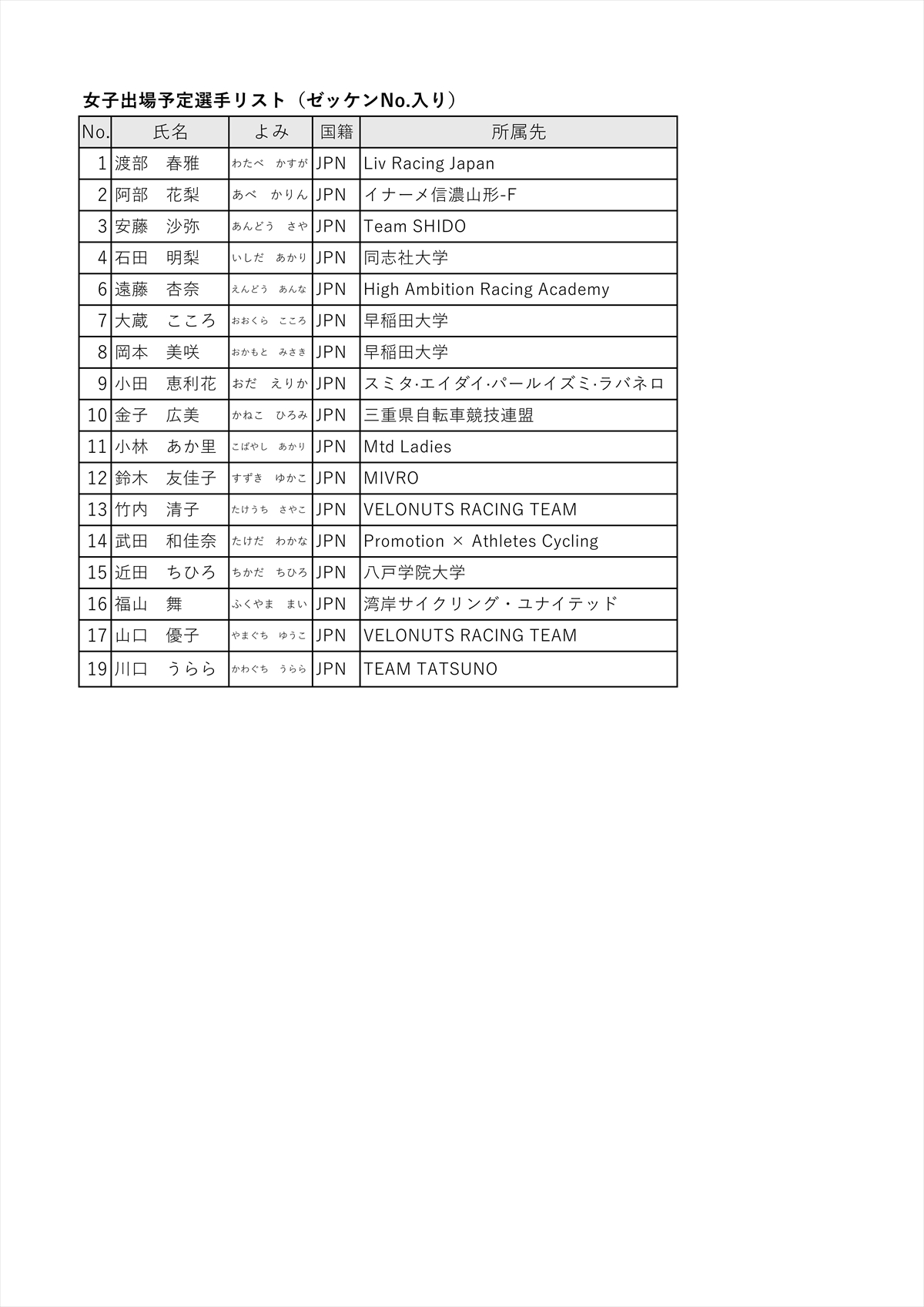 女子出場予定選手リスト（ゼッケンNo.入り）

| No. | 氏名 | よみ | 国籍 | 所属先 |
|---|---|---|---|---|
| 1 | 渡部　春雅 | わたべ　かすが | JPN | Liv Racing Japan |
| 2 | 阿部　花梨 | あべ　かりん | JPN | イナーメ信濃山形-F |
| 3 | 安藤　沙弥 | あんどう　さや | JPN | Team SHIDO |
| 4 | 石田　明梨 | いしだ　あかり | JPN | 同志社大学 |
| 6 | 遠藤　杏奈 | えんどう　あんな | JPN | High Ambition Racing Academy |
| 7 | 大蔵　こころ | おおくら　こころ | JPN | 早稲田大学 |
| 8 | 岡本　美咲 | おかもと　みさき | JPN | 早稲田大学 |
| 9 | 小田　恵利花 | おだ　えりか | JPN | スミタ·エイダイ·パールイズミ·ラバネロ |
| 10 | 金子　広美 | かねこ　ひろみ | JPN | 三重県自転車競技連盟 |
| 11 | 小林　あか里 | こばやし　あかり | JPN | Mtd Ladies |
| 12 | 鈴木　友佳子 | すずき　ゆかこ | JPN | MIVRO |
| 13 | 竹内　清子 | たけうち　さやこ | JPN | VELONUTS RACING TEAM |
| 14 | 武田　和佳奈 | たけだ　わかな | JPN | Promotion × Athletes Cycling |
| 15 | 近田　ちひろ | ちかだ　ちひろ | JPN | 八戸学院大学 |
| 16 | 福山　舞 | ふくやま　まい | JPN | 湾岸サイクリング・ユナイテッド |
| 17 | 山口　優子 | やまぐち　ゆうこ | JPN | VELONUTS RACING TEAM |
| 19 | 川口　うらら | かわぐち　うらら | JPN | TEAM TATSUNO |